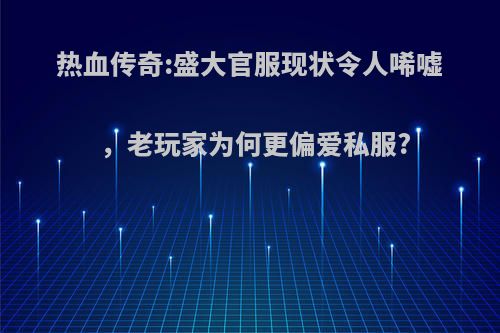 热血传奇:盛大官服现状令人唏嘘，老玩家为何更偏爱私服?